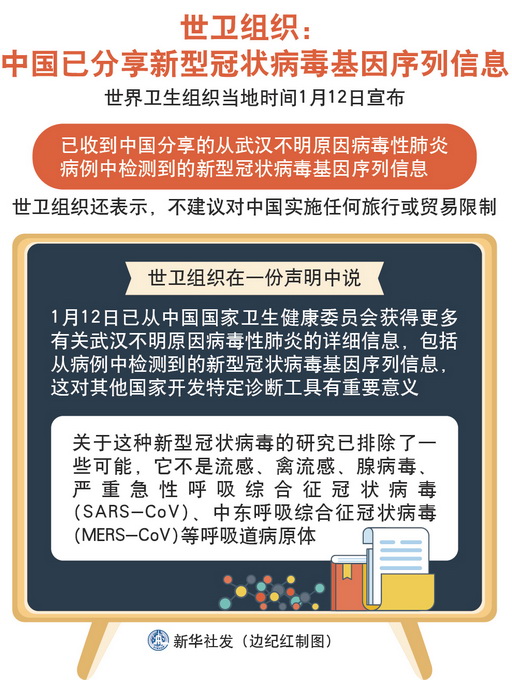 世卫组织：
中国已分享新型冠状病毒基因序列信息

世界卫生组织当地时间1月12日宣布

已收到中国分享的从武汉不明原因病毒性肺炎病例中检测到的新型冠状病毒基因序列信息

世卫组织还表示，不建议对中国实施任何旅行或贸易限制

世卫组织在一份声明中说

1月12日已从中国国家卫生健康委员会获得更多有关武汉不明原因病毒性肺炎的详细信息，包括从病例中检测到的新型冠状病毒基因序列信息，这对其他国家开发特定诊断工具有重要意义

关于这种新型冠状病毒的研究已排除了一些可能，它不是流感、禽流感、腺病毒、严重急性呼吸综合征冠状病毒(SARS—CoV)、中东呼吸综合征冠状病毒(MERS—CoV)等呼吸道病原体

新华社发（边纪红制图）